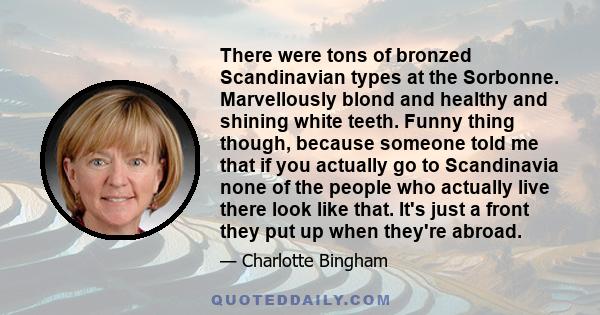 There were tons of bronzed Scandinavian types at the Sorbonne. Marvellously blond and healthy and shining white teeth. Funny thing though, because someone told me that if you actually go to Scandinavia none of the people who actually live there look like that. It's just a front they put up when they're abroad.

— Charlotte Bingham

QUOTEDDAILY.COM